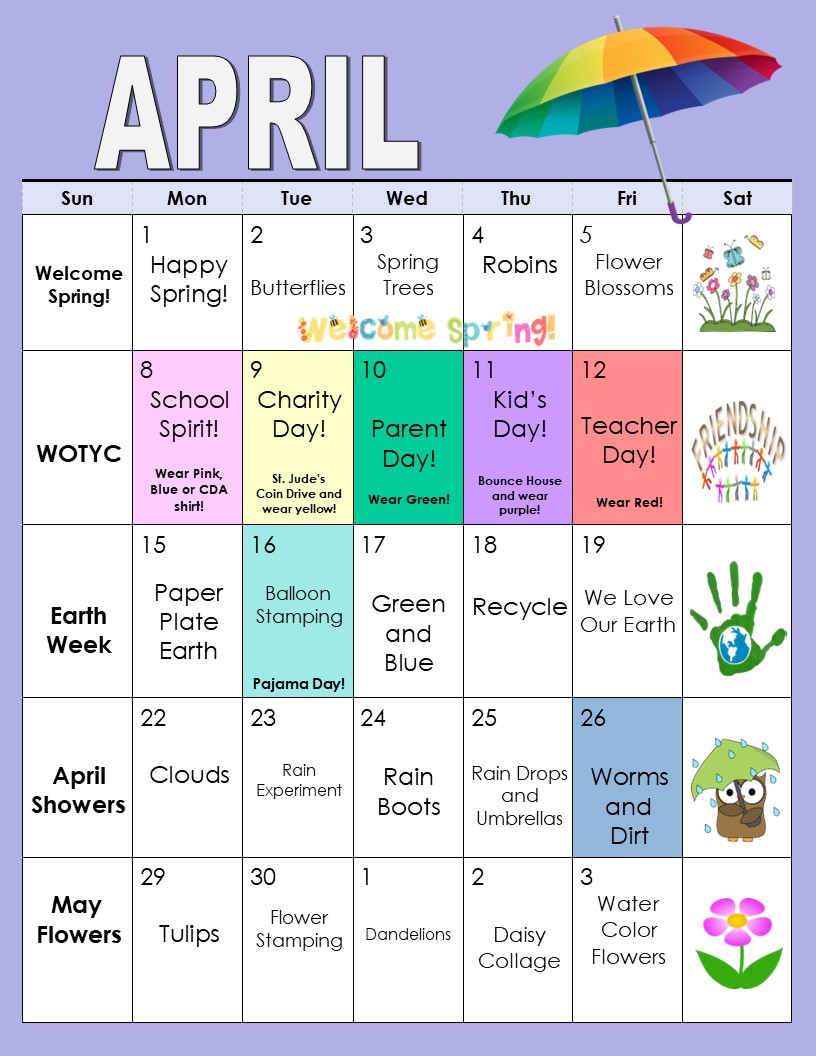 APRIL

| Sun | Mon | Tue | Wed | Thu | Fri | Sat |
|---|---|---|---|---|---|---|
| Welcome Spring! | 1 Happy Spring! | 2 Butterflies | 3 Spring Trees | 4 Robins | 5 Flower Blossoms | |
| WOTYC | 8 School Spirit! Wear Pink, Blue or CDA shirt! | 9 Charity Day! St. Jude's Coin Drive and wear yellow! | 10 Parent Day! Wear Green! | 11 Kid's Day! Bounce House and wear purple! | 12 Teacher Day! Wear Red! | FRIENDSHIP |
| Earth Week | 15 Paper Plate Earth | 16 Balloon Stamping Pajama Day! | 17 Green and Blue | 18 Recycle | 19 We Love Our Earth | |
| April Showers | 22 Clouds | 23 Rain Experiment | 24 Rain Boots | 25 Rain Drops and Umbrellas | 26 Worms and Dirt | |
| May Flowers | 29 Tulips | 30 Flower Stamping | 1 Dandelions | 2 Daisy Collage | 3 Water Color Flowers | |

Welcome Spring!